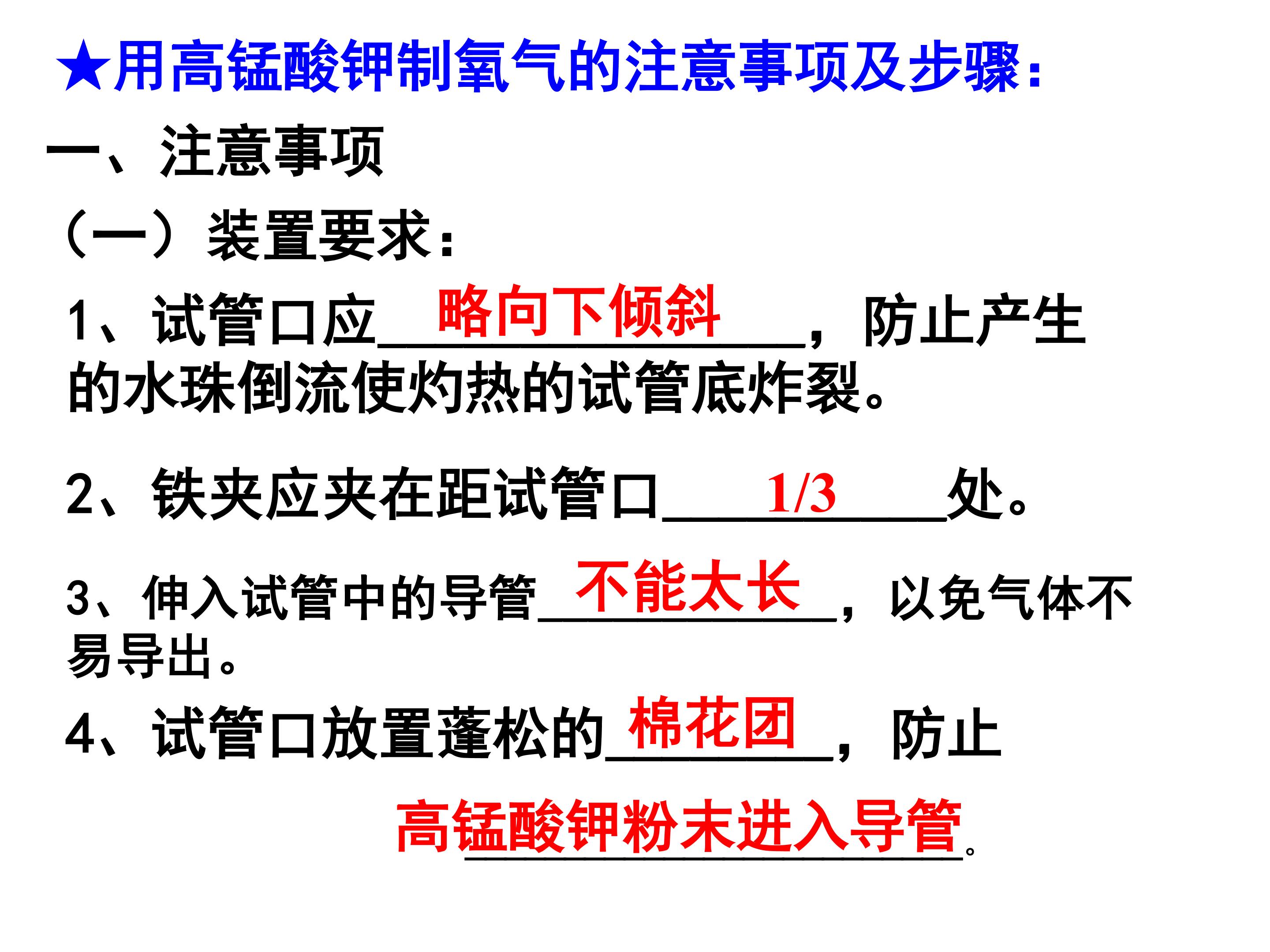 ★用高锰酸钾制氧气的注意事项及步骤：

一、注意事项

（一）装置要求：

1、试管口应略向下倾斜，防止产生的水珠倒流使灼热的试管底炸裂。

2、铁夹应夹在距试管口1/3处。

3、伸入试管中的导管不能太长，以免气体不易导出。

4、试管口放置蓬松的棉花团，防止高锰酸钾粉末进入导管。